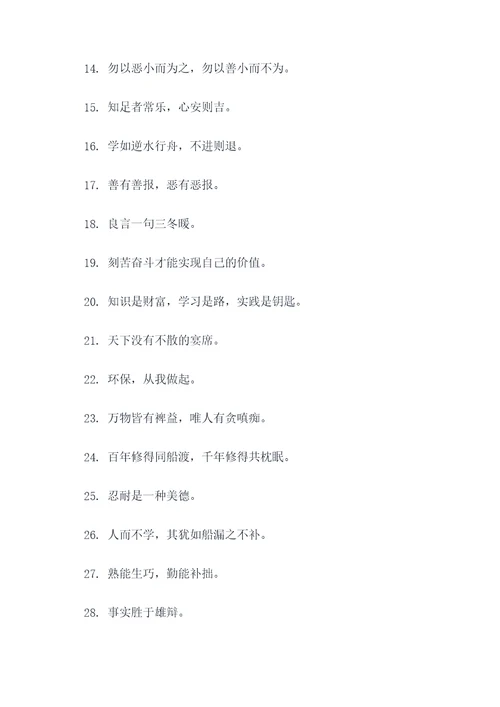 14. 勿以恶小而为之，勿以善小而不为。

15. 知足者常乐，心安则吉。

16. 学如逆水行舟，不进则退。

17. 善有善报，恶有恶报。

18. 良言一句三冬暖。

19. 刻苦奋斗才能实现自己的价值。

20. 知识是财富，学习是路，实践是钥匙。

21. 天下没有不散的宴席。

22. 环保，从我做起。

23. 万物皆有裨益，唯人有贪嗔痴。

24. 百年修得同船渡，千年修得共枕眠。

25. 忍耐是一种美德。

26. 人而不学，其犹如船漏之不补。

27. 熟能生巧，勤能补拙。

28. 事实胜于雄辩。